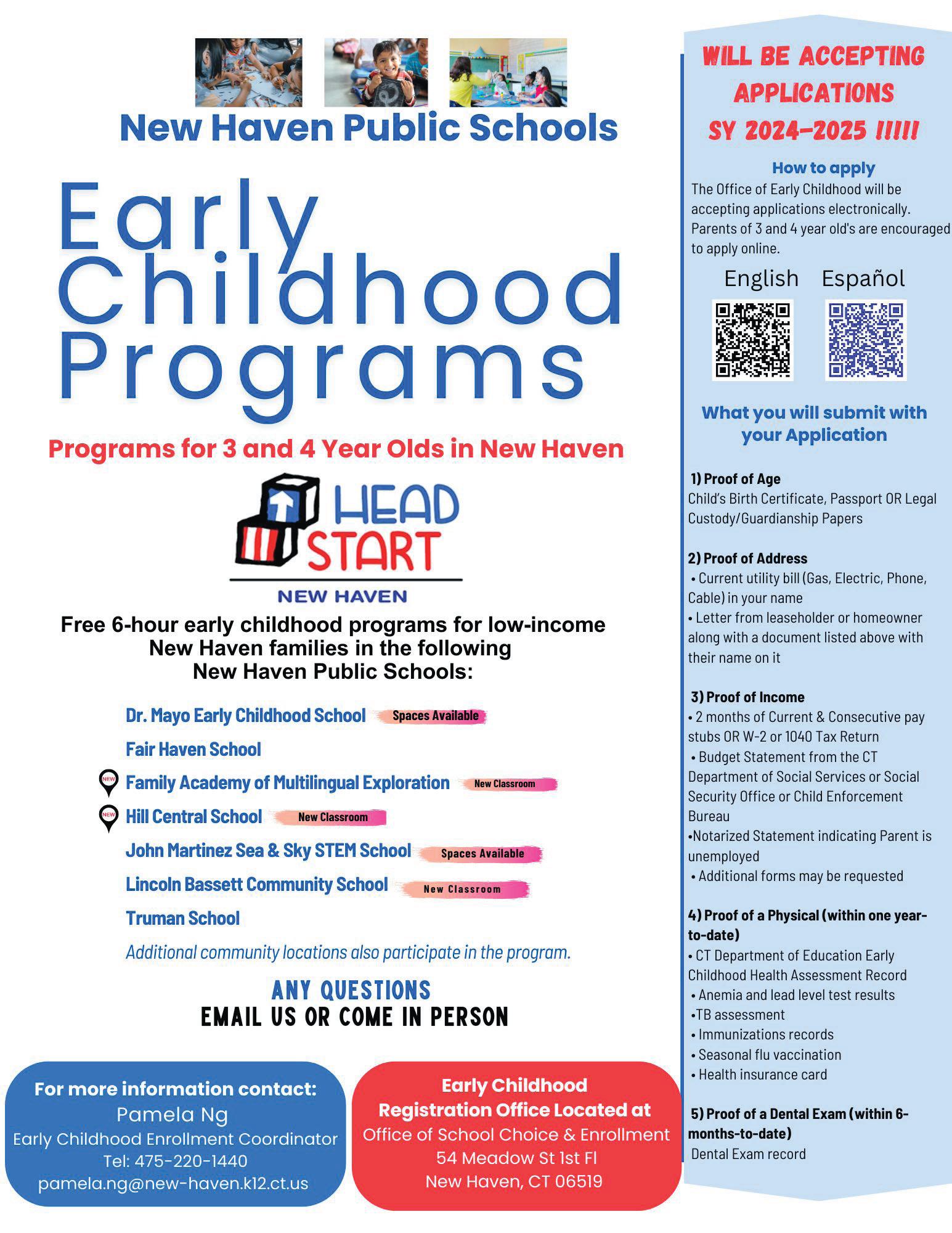 New Haven Public Schools

Early Childhood Programs

Programs for 3 and 4 Year Olds in New Haven

HEAD START
NEW HAVEN

Free 6-hour early childhood programs for low-income New Haven families in the following New Haven Public Schools:

Dr. Mayo Early Childhood School Spaces Available
Fair Haven School
NEW Family Academy of Multilingual Exploration New Classroom
NEW Hill Central School New Classroom
John Martinez Sea & Sky STEM School Spaces Available
Lincoln Bassett Community School New Classroom
Truman School

Additional community locations also participate in the program.

ANY QUESTIONS
EMAIL US OR COME IN PERSON

For more information contact:
Pamela Ng
Early Childhood Enrollment Coordinator
Tel: 475-220-1440
pamela.ng@new-haven.k12.ct.us

Early Childhood Registration Office Located at
Office of School Choice & Enrollment
54 Meadow St 1st Fl
New Haven, CT 06519

WILL BE ACCEPTING APPLICATIONS SY 2024-2025 !!!!!

How to apply
The Office of Early Childhood will be accepting applications electronically. Parents of 3 and 4 year old's are encouraged to apply online.

English Español

What you will submit with your Application

1) Proof of Age
Child's Birth Certificate, Passport OR Legal Custody/Guardianship Papers

2) Proof of Address
• Current utility bill (Gas, Electric, Phone, Cable) in your name
• Letter from leaseholder or homeowner along with a document listed above with their name on it

3) Proof of Income
• 2 months of Current & Consecutive pay stubs OR W-2 or 1040 Tax Return
• Budget Statement from the CT Department of Social Services or Social Security Office or Child Enforcement Bureau
•Notarized Statement indicating Parent is unemployed
• Additional forms may be requested

4) Proof of a Physical (within one year-to-date)
• CT Department of Education Early Childhood Health Assessment Record
• Anemia and lead level test results
•TB assessment
• Immunizations records
• Seasonal flu vaccination
• Health insurance card

5) Proof of a Dental Exam (within 6-months-to-date)
Dental Exam record